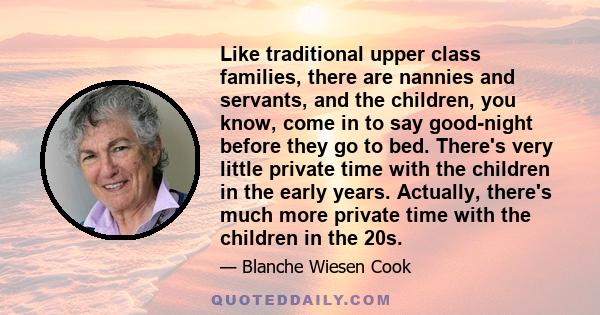 Like traditional upper class families, there are nannies and servants, and the children, you know, come in to say good-night before they go to bed. There's very little private time with the children in the early years. Actually, there's much more private time with the children in the 20s.

— Blanche Wiesen Cook

QUOTEDDAILY.COM